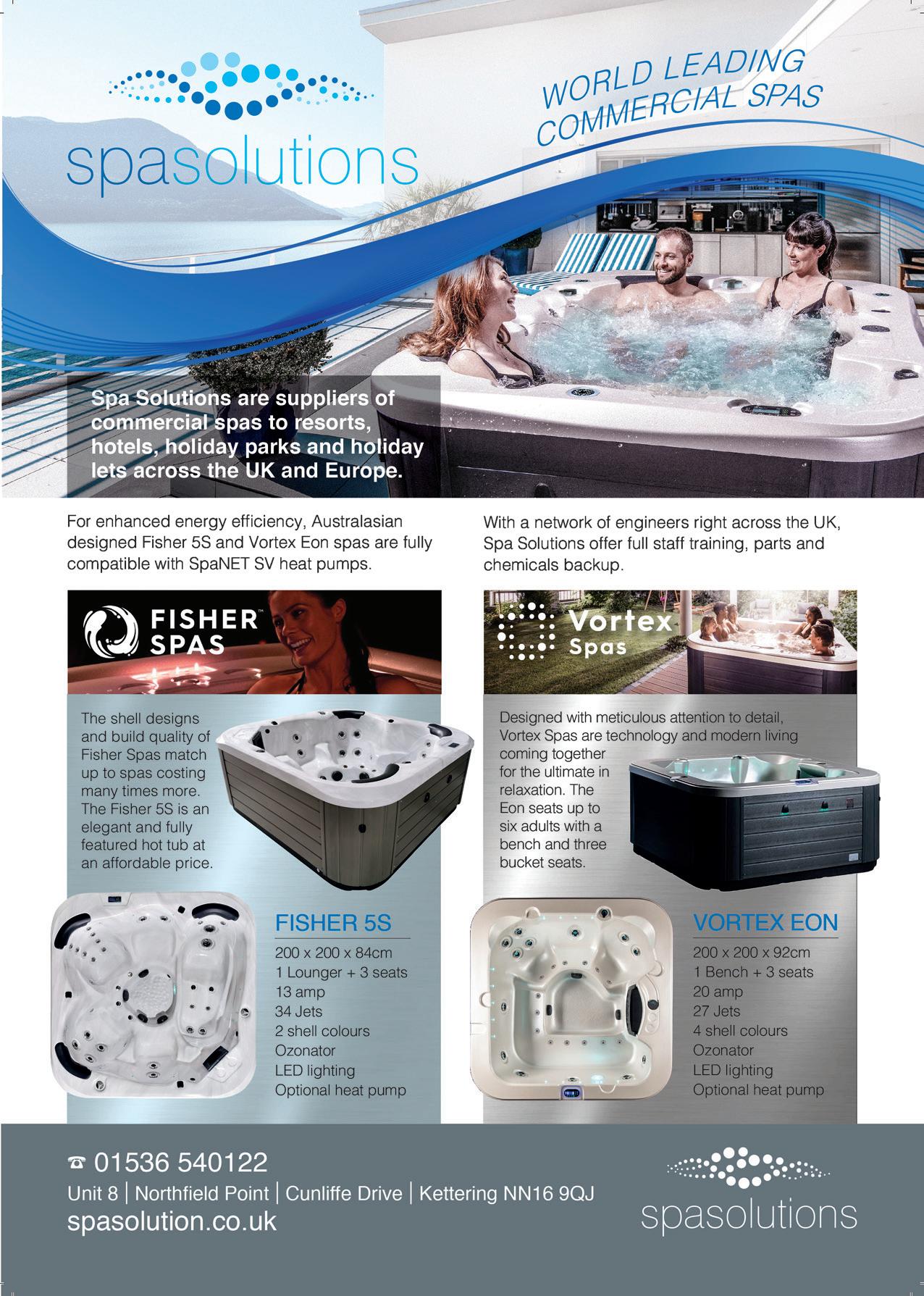 spasolutions

WORLD LEADING COMMERCIAL SPAS

Spa Solutions are suppliers of commercial spas to resorts, hotels, holiday parks and holiday lets across the UK and Europe.

For enhanced energy efficiency, Australasian designed Fisher 5S and Vortex Eon spas are fully compatible with SpaNET SV heat pumps.

With a network of engineers right across the UK, Spa Solutions offer full staff training, parts and chemicals backup.

FISHER™ SPAS

The shell designs and build quality of Fisher Spas match up to spas costing many times more. The Fisher 5S is an elegant and fully featured hot tub at an affordable price.

FISHER 5S

200 x 200 x 84cm
1 Lounger + 3 seats
13 amp
34 Jets
2 shell colours
Ozonator
LED lighting
Optional heat pump

Vortex Spas

Designed with meticulous attention to detail, Vortex Spas are technology and modern living coming together for the ultimate in relaxation. The Eon seats up to six adults with a bench and three bucket seats.

VORTEX EON

200 x 200 x 92cm
1 Bench + 3 seats
20 amp
27 Jets
4 shell colours
Ozonator
LED lighting
Optional heat pump

☎ 01536 540122
Unit 8 | Northfield Point | Cunliffe Drive | Kettering NN16 9QJ
spasolution.co.uk

spasolutions